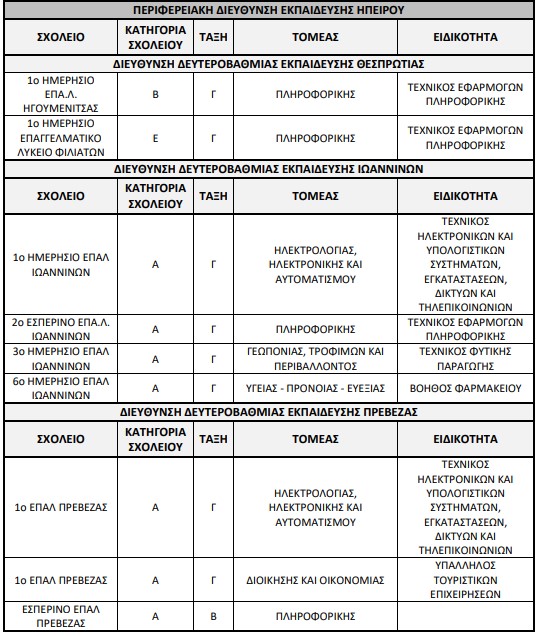 | ΠΕΡΙΦΕΡΕΙΑΚΗ ΔΙΕΥΘΥΝΣΗ ΕΚΠΑΙΔΕΥΣΗΣ ΗΠΕΙΡΟΥ | | | | |
|---|---|---|---|---|
| ΣΧΟΛΕΙΟ | ΚΑΤΗΓΟΡΙΑ ΣΧΟΛΕΙΟΥ | ΤΑΞΗ | ΤΟΜΕΑΣ | ΕΙΔΙΚΟΤΗΤΑ |
| ΔΙΕΥΘΥΝΣΗ ΔΕΥΤΕΡΟΒΑΘΜΙΑΣ ΕΚΠΑΙΔΕΥΣΗΣ ΘΕΣΠΡΩΤΙΑΣ | | | | |
| 1ο ΗΜΕΡΗΣΙΟ ΕΠΑ.Λ. ΗΓΟΥΜΕΝΙΤΣΑΣ | Β | Γ | ΠΛΗΡΟΦΟΡΙΚΗΣ | ΤΕΧΝΙΚΟΣ ΕΦΑΡΜΟΓΩΝ ΠΛΗΡΟΦΟΡΙΚΗΣ |
| 1ο ΗΜΕΡΗΣΙΟ ΕΠΑΓΓΕΛΜΑΤΙΚΟ ΛΥΚΕΙΟ ΦΙΛΙΑΤΩΝ | Ε | Γ | ΠΛΗΡΟΦΟΡΙΚΗΣ | ΤΕΧΝΙΚΟΣ ΕΦΑΡΜΟΓΩΝ ΠΛΗΡΟΦΟΡΙΚΗΣ |
| ΔΙΕΥΘΥΝΣΗ ΔΕΥΤΕΡΟΒΑΘΜΙΑΣ ΕΚΠΑΙΔΕΥΣΗΣ ΙΩΑΝΝΙΝΩΝ | | | | |
| ΣΧΟΛΕΙΟ | ΚΑΤΗΓΟΡΙΑ ΣΧΟΛΕΙΟΥ | ΤΑΞΗ | ΤΟΜΕΑΣ | ΕΙΔΙΚΟΤΗΤΑ |
| 1ο ΗΜΕΡΗΣΙΟ ΕΠΑΛ ΙΩΑΝΝΙΝΩΝ | Α | Γ | ΗΛΕΚΤΡΟΛΟΓΙΑΣ, ΗΛΕΚΤΡΟΝΙΚΗΣ ΚΑΙ ΑΥΤΟΜΑΤΙΣΜΟΥ | ΤΕΧΝΙΚΟΣ ΗΛΕΚΤΡΟΝΙΚΩΝ ΚΑΙ ΥΠΟΛΟΓΙΣΤΙΚΩΝ ΣΥΣΤΗΜΑΤΩΝ, ΕΓΚΑΤΑΣΤΑΣΕΩΝ, ΔΙΚΤΥΩΝ ΚΑΙ ΤΗΛΕΠΙΚΟΙΝΩΝΙΩΝ |
| 2ο ΕΣΠΕΡΙΝΟ ΕΠΑ.Λ. ΙΩΑΝΝΙΝΩΝ | Α | Γ | ΠΛΗΡΟΦΟΡΙΚΗΣ | ΤΕΧΝΙΚΟΣ ΕΦΑΡΜΟΓΩΝ ΠΛΗΡΟΦΟΡΙΚΗΣ |
| 3ο ΗΜΕΡΗΣΙΟ ΕΠΑΛ ΙΩΑΝΝΙΝΩΝ | Α | Γ | ΓΕΩΠΟΝΙΑΣ, ΤΡΟΦΙΜΩΝ ΚΑΙ ΠΕΡΙΒΑΛΛΟΝΤΟΣ | ΤΕΧΝΙΚΟΣ ΦΥΤΙΚΗΣ ΠΑΡΑΓΩΓΗΣ |
| 6ο ΗΜΕΡΗΣΙΟ ΕΠΑΛ ΙΩΑΝΝΙΝΩΝ | Α | Γ | ΥΓΕΙΑΣ - ΠΡΟΝΟΙΑΣ - ΕΥΕΞΙΑΣ | ΒΟΗΘΟΣ ΦΑΡΜΑΚΕΙΟΥ |
| ΔΙΕΥΘΥΝΣΗ ΔΕΥΤΕΡΟΒΑΘΜΙΑΣ ΕΚΠΑΙΔΕΥΣΗΣ ΠΡΕΒΕΖΑΣ | | | | |
| ΣΧΟΛΕΙΟ | ΚΑΤΗΓΟΡΙΑ ΣΧΟΛΕΙΟΥ | ΤΑΞΗ | ΤΟΜΕΑΣ | ΕΙΔΙΚΟΤΗΤΑ |
| 1ο ΕΠΑΛ ΠΡΕΒΕΖΑΣ | Α | Γ | ΗΛΕΚΤΡΟΛΟΓΙΑΣ, ΗΛΕΚΤΡΟΝΙΚΗΣ ΚΑΙ ΑΥΤΟΜΑΤΙΣΜΟΥ | ΤΕΧΝΙΚΟΣ ΗΛΕΚΤΡΟΝΙΚΩΝ ΚΑΙ ΥΠΟΛΟΓΙΣΤΙΚΩΝ ΣΥΣΤΗΜΑΤΩΝ, ΕΓΚΑΤΑΣΤΑΣΕΩΝ, ΔΙΚΤΥΩΝ ΚΑΙ ΤΗΛΕΠΙΚΟΙΝΩΝΙΩΝ |
| 1ο ΕΠΑΛ ΠΡΕΒΕΖΑΣ | Α | Γ | ΔΙΟΙΚΗΣΗΣ ΚΑΙ ΟΙΚΟΝΟΜΙΑΣ | ΥΠΑΛΛΗΛΟΣ ΤΟΥΡΙΣΤΙΚΩΝ ΕΠΙΧΕΙΡΗΣΕΩΝ |
| ΕΣΠΕΡΙΝΟ ΕΠΑΛ ΠΡΕΒΕΖΑΣ | Α | Β | ΠΛΗΡΟΦΟΡΙΚΗΣ | |